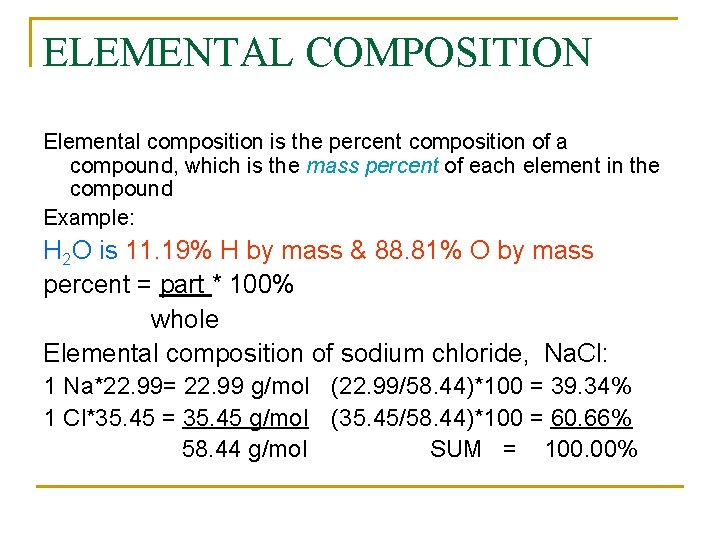 ELEMENTAL COMPOSITION

Elemental composition is the percent composition of a compound, which is the mass percent of each element in the compound

Example:

$H_2O$ is 11.19% H by mass & 88.81% O by mass

percent = part * 100%
whole

Elemental composition of sodium chloride, NaCl:

1 Na*22.99= 22.99 g/mol (22.99/58.44)*100 = 39.34%

1 Cl*35.45 = 35.45 g/mol (35.45/58.44)*100 = 60.66%

58.44 g/mol SUM = 100.00%